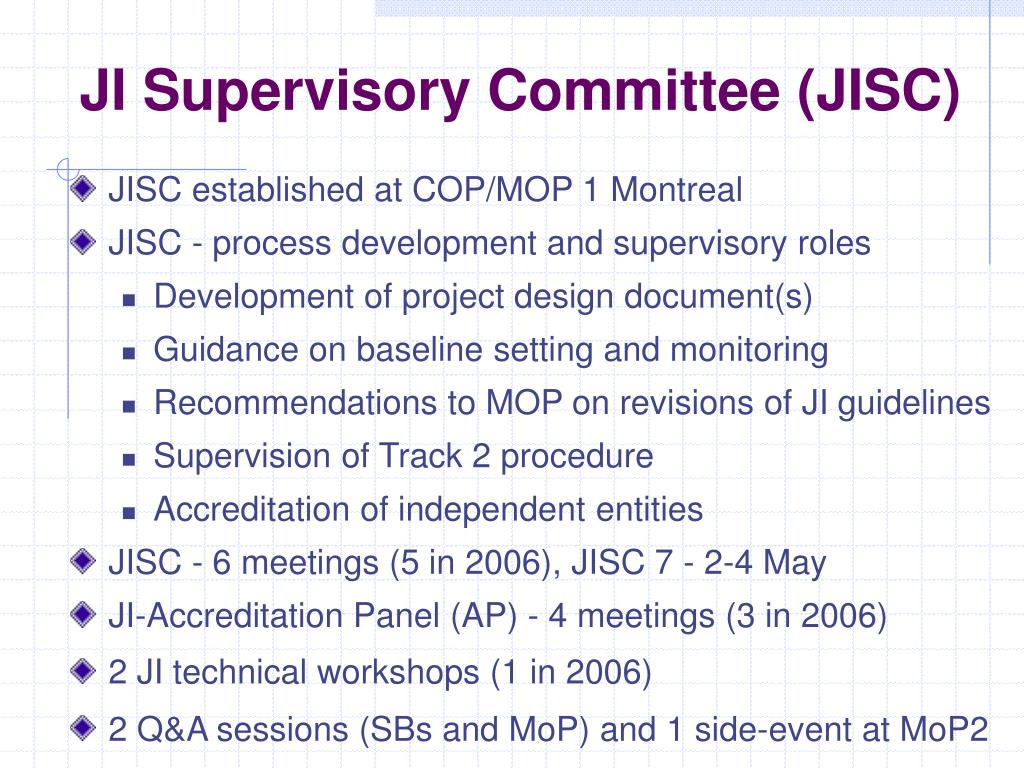 JI Supervisory Committee (JISC)

JISC established at COP/MOP 1 Montreal

JISC - process development and supervisory roles

Development of project design document(s)

Guidance on baseline setting and monitoring

Recommendations to MOP on revisions of JI guidelines

Supervision of Track 2 procedure

Accreditation of independent entities

JISC - 6 meetings (5 in 2006), JISC 7 - 2-4 May

JI-Accreditation Panel (AP) - 4 meetings (3 in 2006)

2 JI technical workshops (1 in 2006)

2 Q&A sessions (SBs and MoP) and 1 side-event at MoP2